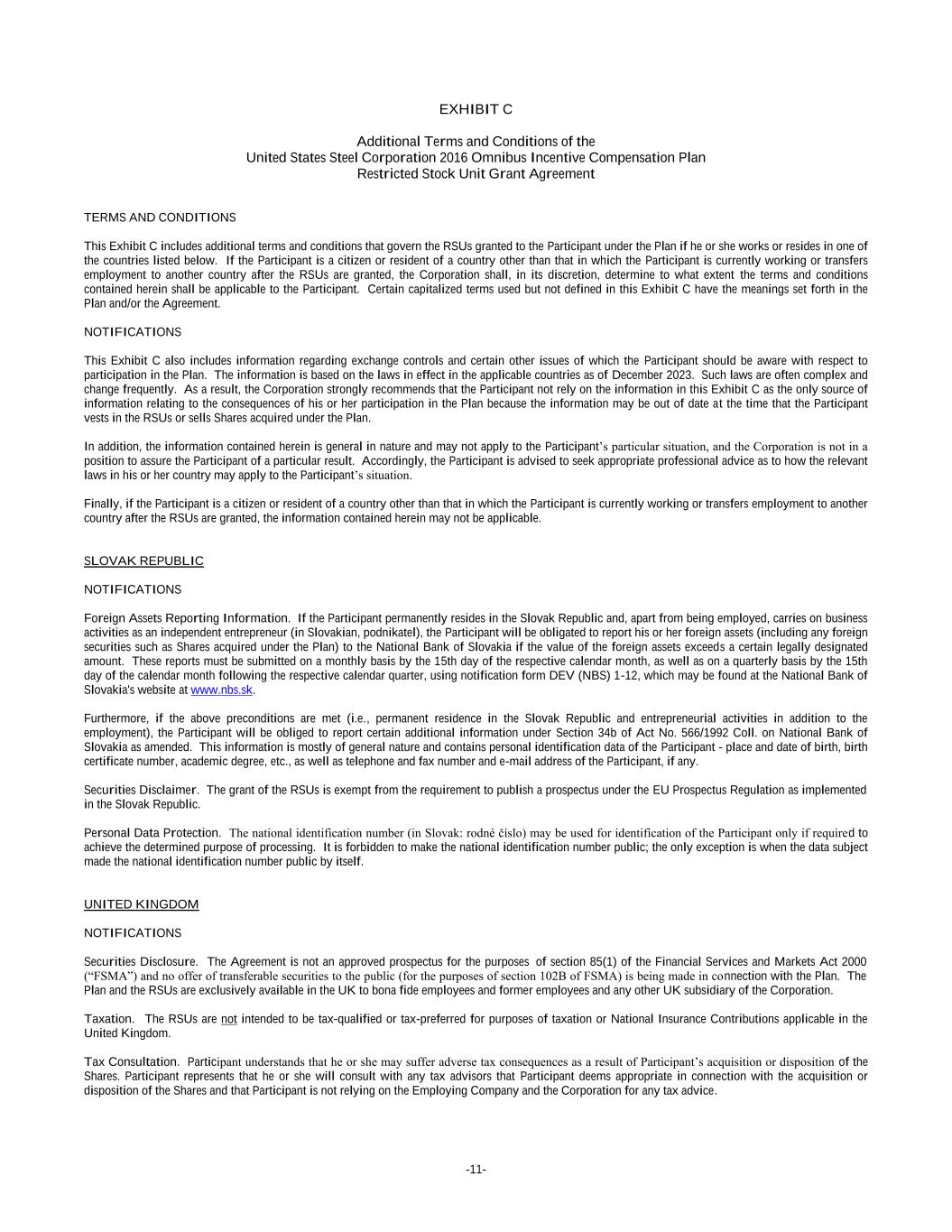 EXHIBIT C

Additional Terms and Conditions of the
United States Steel Corporation 2016 Omnibus Incentive Compensation Plan
Restricted Stock Unit Grant Agreement

TERMS AND CONDITIONS

This Exhibit C includes additional terms and conditions that govern the RSUs granted to the Participant under the Plan if he or she works or resides in one of the countries listed below. If the Participant is a citizen or resident of a country other than that in which the Participant is currently working or transfers employment to another country after the RSUs are granted, the Corporation shall, in its discretion, determine to what extent the terms and conditions contained herein shall be applicable to the Participant. Certain capitalized terms used but not defined in this Exhibit C have the meanings set forth in the Plan and/or the Agreement.

NOTIFICATIONS

This Exhibit C also includes information regarding exchange controls and certain other issues of which the Participant should be aware with respect to participation in the Plan. The information is based on the laws in effect in the applicable countries as of December 2023. Such laws are often complex and change frequently. As a result, the Corporation strongly recommends that the Participant not rely on the information in this Exhibit C as the only source of information relating to the consequences of his or her participation in the Plan because the information may be out of date at the time that the Participant vests in the RSUs or sells Shares acquired under the Plan.

In addition, the information contained herein is general in nature and may not apply to the Participant's particular situation, and the Corporation is not in a position to assure the Participant of a particular result. Accordingly, the Participant is advised to seek appropriate professional advice as to how the relevant laws in his or her country may apply to the Participant's situation.

Finally, if the Participant is a citizen or resident of a country other than that in which the Participant is currently working or transfers employment to another country after the RSUs are granted, the information contained herein may not be applicable.

SLOVAK REPUBLIC

NOTIFICATIONS

Foreign Assets Reporting Information. If the Participant permanently resides in the Slovak Republic and, apart from being employed, carries on business activities as an independent entrepreneur (in Slovakian, podnikatel), the Participant will be obligated to report his or her foreign assets (including any foreign securities such as Shares acquired under the Plan) to the National Bank of Slovakia if the value of the foreign assets exceeds a certain legally designated amount. These reports must be submitted on a monthly basis by the 15th day of the respective calendar month, as well as on a quarterly basis by the 15th day of the calendar month following the respective calendar quarter, using notification form DEV (NBS) 1-12, which may be found at the National Bank of Slovakia's website at www.nbs.sk.

Furthermore, if the above preconditions are met (i.e., permanent residence in the Slovak Republic and entrepreneurial activities in addition to the employment), the Participant will be obliged to report certain additional information under Section 34b of Act No. 566/1992 Coll. on National Bank of Slovakia as amended. This information is mostly of general nature and contains personal identification data of the Participant - place and date of birth, birth certificate number, academic degree, etc., as well as telephone and fax number and e-mail address of the Participant, if any.

Securities Disclaimer. The grant of the RSUs is exempt from the requirement to publish a prospectus under the EU Prospectus Regulation as implemented in the Slovak Republic.

Personal Data Protection. The national identification number (in Slovak: rodné číslo) may be used for identification of the Participant only if required to achieve the determined purpose of processing. It is forbidden to make the national identification number public; the only exception is when the data subject made the national identification number public by itself.

UNITED KINGDOM

NOTIFICATIONS

Securities Disclosure. The Agreement is not an approved prospectus for the purposes of section 85(1) of the Financial Services and Markets Act 2000 ("FSMA") and no offer of transferable securities to the public (for the purposes of section 102B of FSMA) is being made in connection with the Plan. The Plan and the RSUs are exclusively available in the UK to bona fide employees and former employees and any other UK subsidiary of the Corporation.

Taxation. The RSUs are not intended to be tax-qualified or tax-preferred for purposes of taxation or National Insurance Contributions applicable in the United Kingdom.

Tax Consultation. Participant understands that he or she may suffer adverse tax consequences as a result of Participant's acquisition or disposition of the Shares. Participant represents that he or she will consult with any tax advisors that Participant deems appropriate in connection with the acquisition or disposition of the Shares and that Participant is not relying on the Employing Company and the Corporation for any tax advice.

-11-